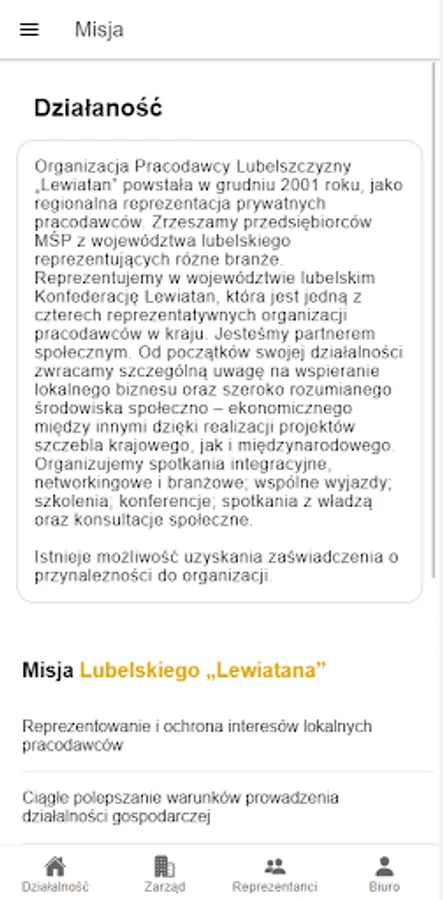 Misja

Działaność

Organizacja Pracodawcy Lubelszczyzny „Lewiatan" powstała w grudniu 2001 roku, jako regionalna reprezentacja prywatnych pracodawców. Zrzeszamy przedsiębiorców MŚP z województwa lubelskiego reprezentujących różne branże. Reprezentujemy w województwie lubelskim Konfederację Lewiatan, która jest jedną z czterech reprezentatywnych organizacji pracodawców w kraju. Jesteśmy partnerem społecznym. Od początków swojej działalności zwracamy szczególną uwagę na wspieranie lokalnego biznesu oraz szeroko rozumianego środowiska społeczno – ekonomicznego między innymi dzięki realizacji projektów szczebla krajowego, jak i międzynarodowego. Organizujemy spotkania integracyjne, networkingowe i branżowe; wspólne wyjazdy; szkolenia; konferencje; spotkania z władzą oraz konsultacje społeczne.

Istnieje możliwość uzyskania zaświadczenia o przynależności do organizacji.

Misja Lubelskiego „Lewiatana"

Reprezentowanie i ochrona interesów lokalnych pracodawców

Ciągłe polepszanie warunków prowadzenia działalności gospodarczej

Działalność Zarząd Reprezentanci Biuro